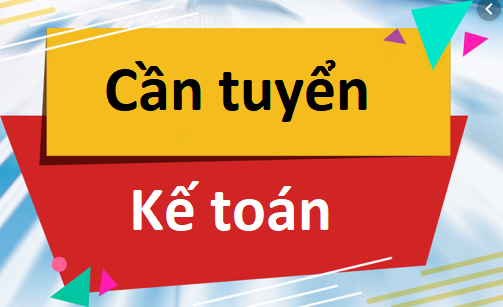 Cần tuyển

Kế toán